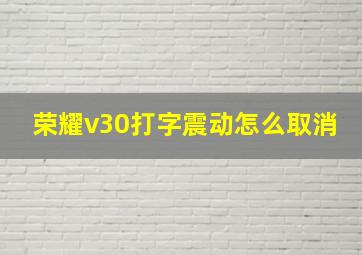 荣耀v30打字震动怎么取消